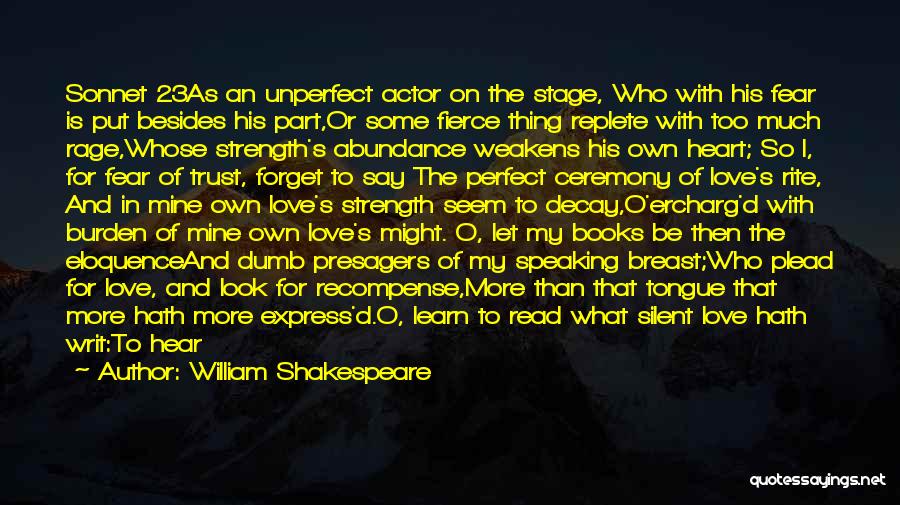 Sonnet 23As an unperfect actor on the stage, Who with his fear is put besides his part,Or some fierce thing replete with too much rage,Whose strength's abundance weakens his own heart; So I, for fear of trust, forget to say The perfect ceremony of love's rite, And in mine own love's strength seem to decay,O'ercharg'd with burden of mine own love's might. O, let my books be then the eloquenceAnd dumb presagers of my speaking breast;Who plead for love, and look for recompense,More than that tongue that more hath more express'd.O, learn to read what silent love hath writ:To hear

— Author: William Shakespeare

quotessayings.net